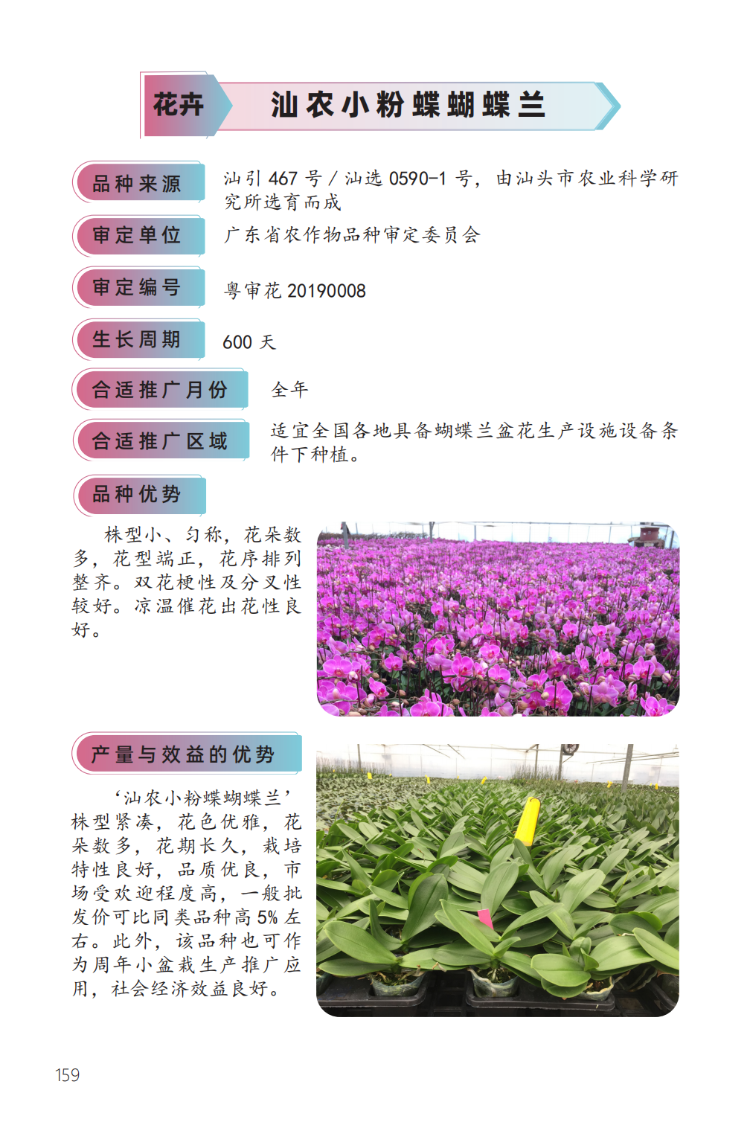 花卉

汕农小粉蝶蝴蝶兰

品种来源
汕引 467 号 / 汕选 0590-1 号，由汕头市农业科学研究所选育而成

审定单位
广东省农作物品种审定委员会

审定编号
粤审花 20190008

生长周期
600 天

合适推广月份
全年

合适推广区域
适宜全国各地具备蝴蝶兰盆花生产设施设备条件下种植。

品种优势

株型小、匀称，花朵数多，花型端正，花序排列整齐。双花梗性及分叉性较好。凉温催花出花性良好。

产量与效益的优势

‘汕农小粉蝶蝴蝶兰’株型紧凑，花色优雅，花朵数多，花期长久，栽培特性良好，品质优良，市场受欢迎程度高，一般批发价可比同类品种高 5% 左右。此外，该品种也可作为周年小盆栽生产推广应用，社会经济效益良好。

159